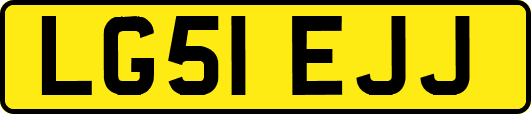 LG51 EJJ